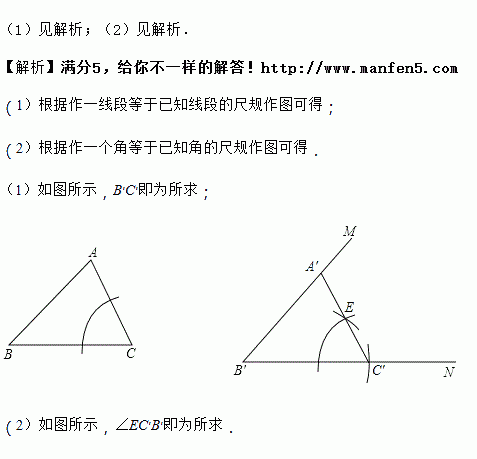 （1）见解析；（2）见解析．

【解析】满分5，给你不一样的解答！http://www.manfen5.com

(1）根据作一线段等于已知线段的尺规作图可得；

(2）根据作一个角等于已知角的尺规作图可得．

（1）如图所示，$B'C'$即为所求；

A
B
C
M
A′
E
B′
C′
N

(2）如图所示，$\angle EC'B'$即为所求．